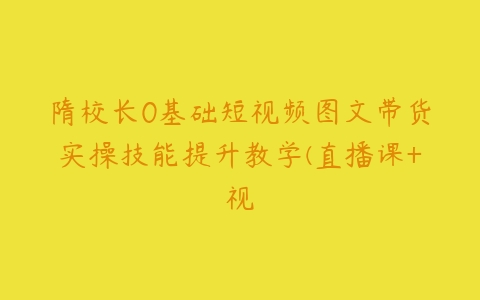 隋校长0基础短视频图文带货实操技能提升教学(直播课+视